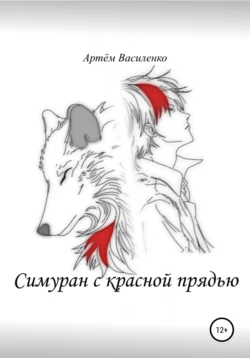 Артём Василенко

Симуран с красной прядью

12+